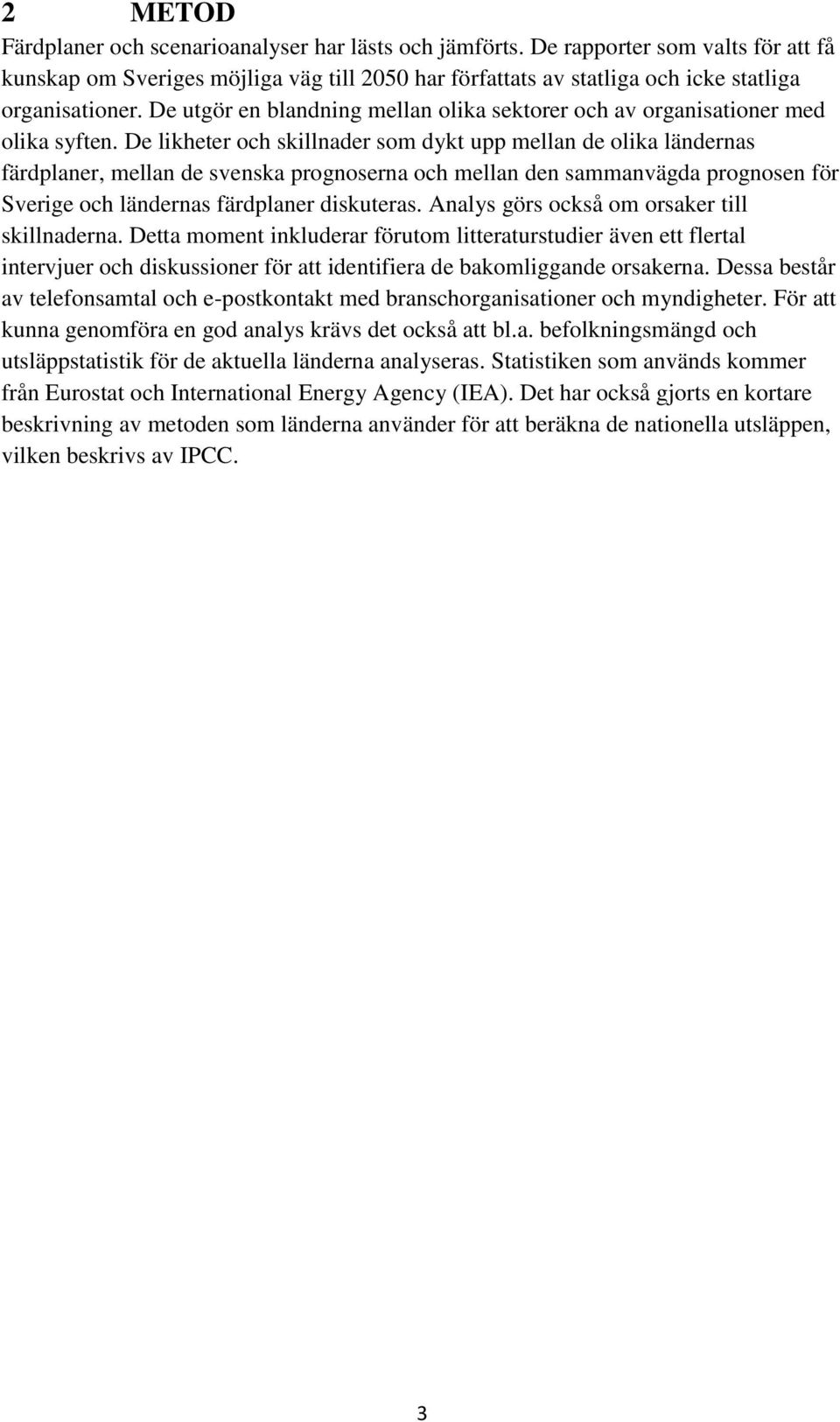 2 METOD

Färdplaner och scenarioanalyser har lästs och jämförts. De rapporter som valts för att få kunskap om Sveriges möjliga väg till 2050 har författats av statliga och icke statliga organisationer. De utgör en blandning mellan olika sektorer och av organisationer med olika syften. De likheter och skillnader som dykt upp mellan de olika ländernas färdplaner, mellan de svenska prognoserna och mellan den sammanvägda prognosen för Sverige och ländernas färdplaner diskuteras. Analys görs också om orsaker till skillnaderna. Detta moment inkluderar förutom litteraturstudier även ett flertal intervjuer och diskussioner för att identifiera de bakomliggande orsakerna. Dessa består av telefonsamtal och e-postkontakt med branschorganisationer och myndigheter. För att kunna genomföra en god analys krävs det också att bl.a. befolkningsmängd och utsläppstatistik för de aktuella länderna analyseras. Statistiken som används kommer från Eurostat och International Energy Agency (IEA). Det har också gjorts en kortare beskrivning av metoden som länderna använder för att beräkna de nationella utsläppen, vilken beskrivs av IPCC.

3